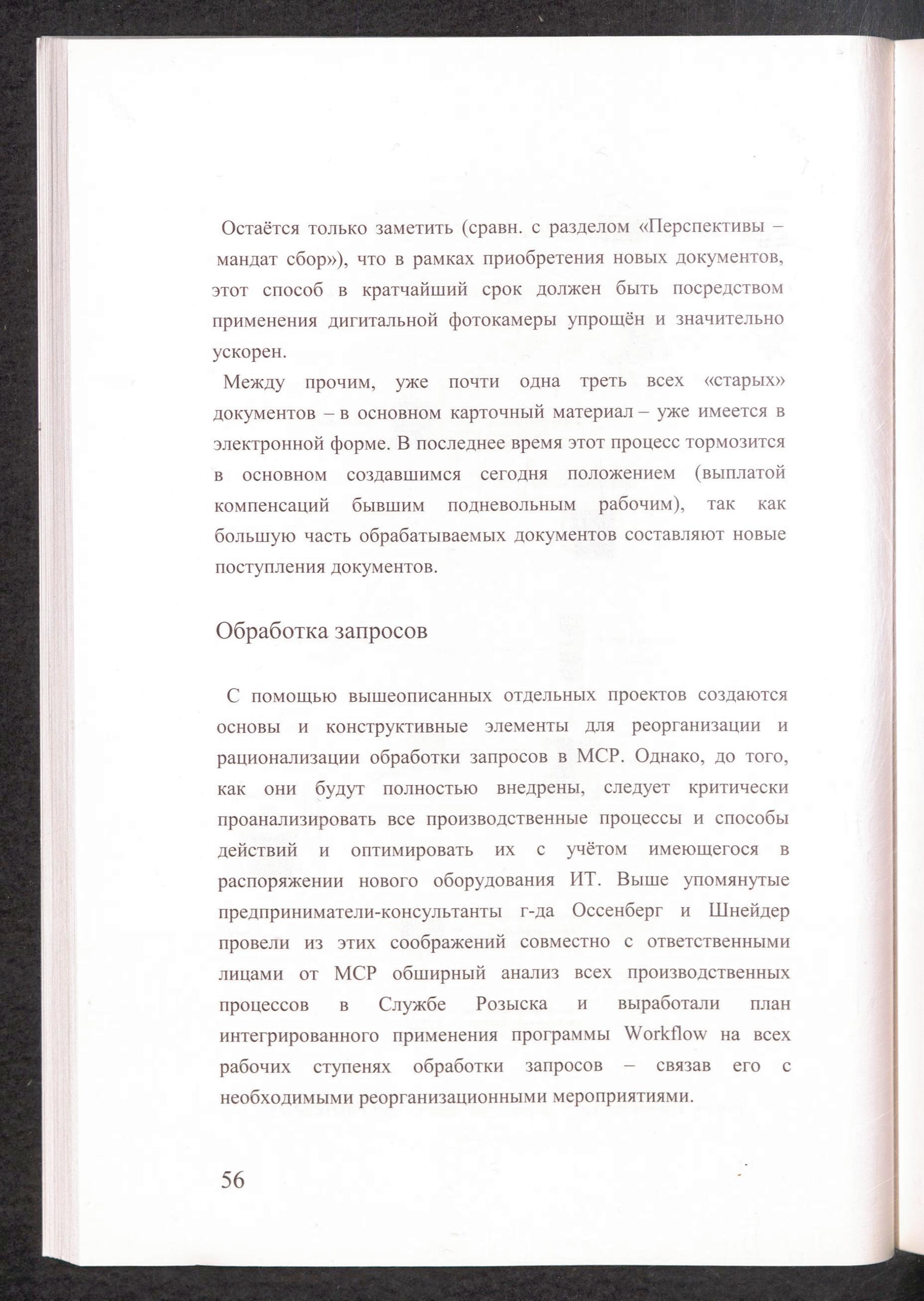 Остаётся только заметить (сравн. с разделом «Перспективы – мандат сбор»), что в рамках приобретения новых документов, этот способ в кратчайший срок должен быть посредством применения дигитальной фотокамеры упрощён и значительно ускорен.

Между прочим, уже почти одна треть всех «старых» документов – в основном карточный материал – уже имеется в электронной форме. В последнее время этот процесс тормозится в основном создавшимся сегодня положением (выплатой компенсаций бывшим подневольным рабочим), так как большую часть обрабатываемых документов составляют новые поступления документов.

Обработка запросов

С помощью вышеописанных отдельных проектов создаются основы и конструктивные элементы для реорганизации и рационализации обработки запросов в МСР. Однако, до того, как они будут полностью внедрены, следует критически проанализировать все производственные процессы и способы действий и оптимировать их с учётом имеющегося в распоряжении нового оборудования ИТ. Выше упомянутые предприниматели-консультанты г-да Оссенберг и Шнейдер провели из этих соображений совместно с ответственными лицами от МСР обширный анализ всех производственных процессов в Службе Розыска и выработали план интегрированного применения программы Workflow на всех рабочих ступенях обработки запросов – связав его с необходимыми реорганизационными мероприятиями.

56